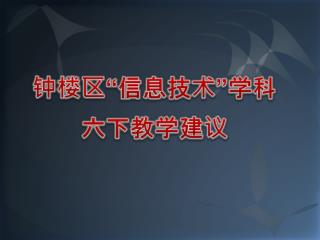 钟楼区“信息技术”学科

六下教学建议